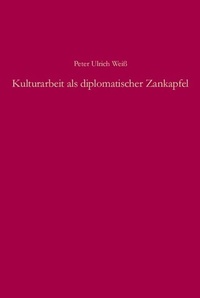 Peter Ulrich Weiß

Kulturarbeit als diplomatischer Zankapfel